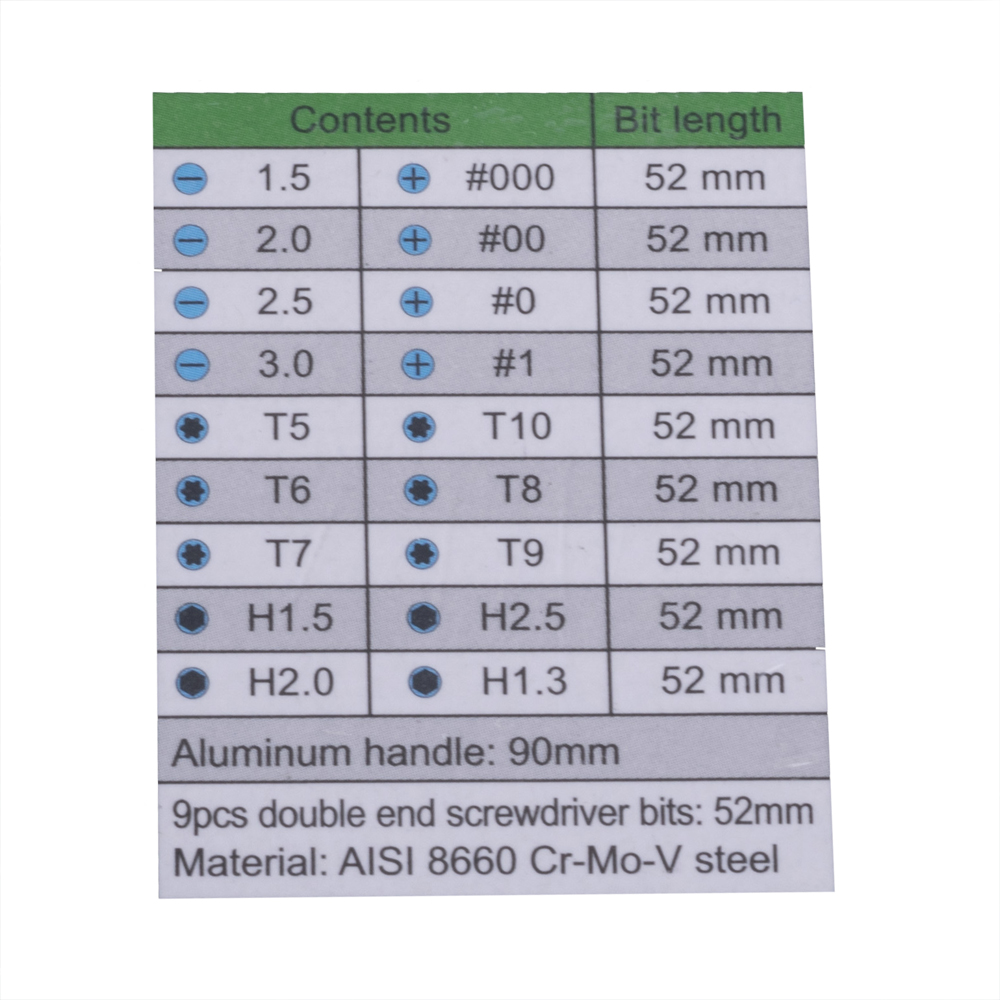 | Contents | | Bit length |
|---|---|---|
| 1.5 | #000 | 52 mm |
| 2.0 | #00 | 52 mm |
| 2.5 | #0 | 52 mm |
| 3.0 | #1 | 52 mm |
| T5 | T10 | 52 mm |
| T6 | T8 | 52 mm |
| T7 | T9 | 52 mm |
| H1.5 | H2.5 | 52 mm |
| H2.0 | H1.3 | 52 mm |

Aluminum handle: 90mm

9pcs double end screwdriver bits: 52mm
Material: AISI 8660 Cr-Mo-V steel